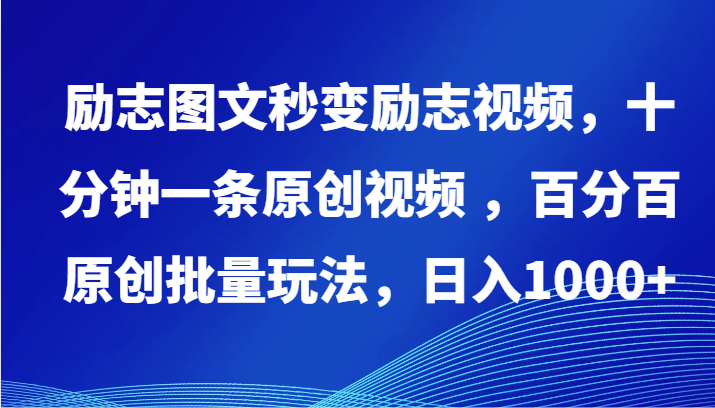 励志图文秒变励志视频，十分钟一条原创视频 ，百分百原创批量玩法，日入1000+